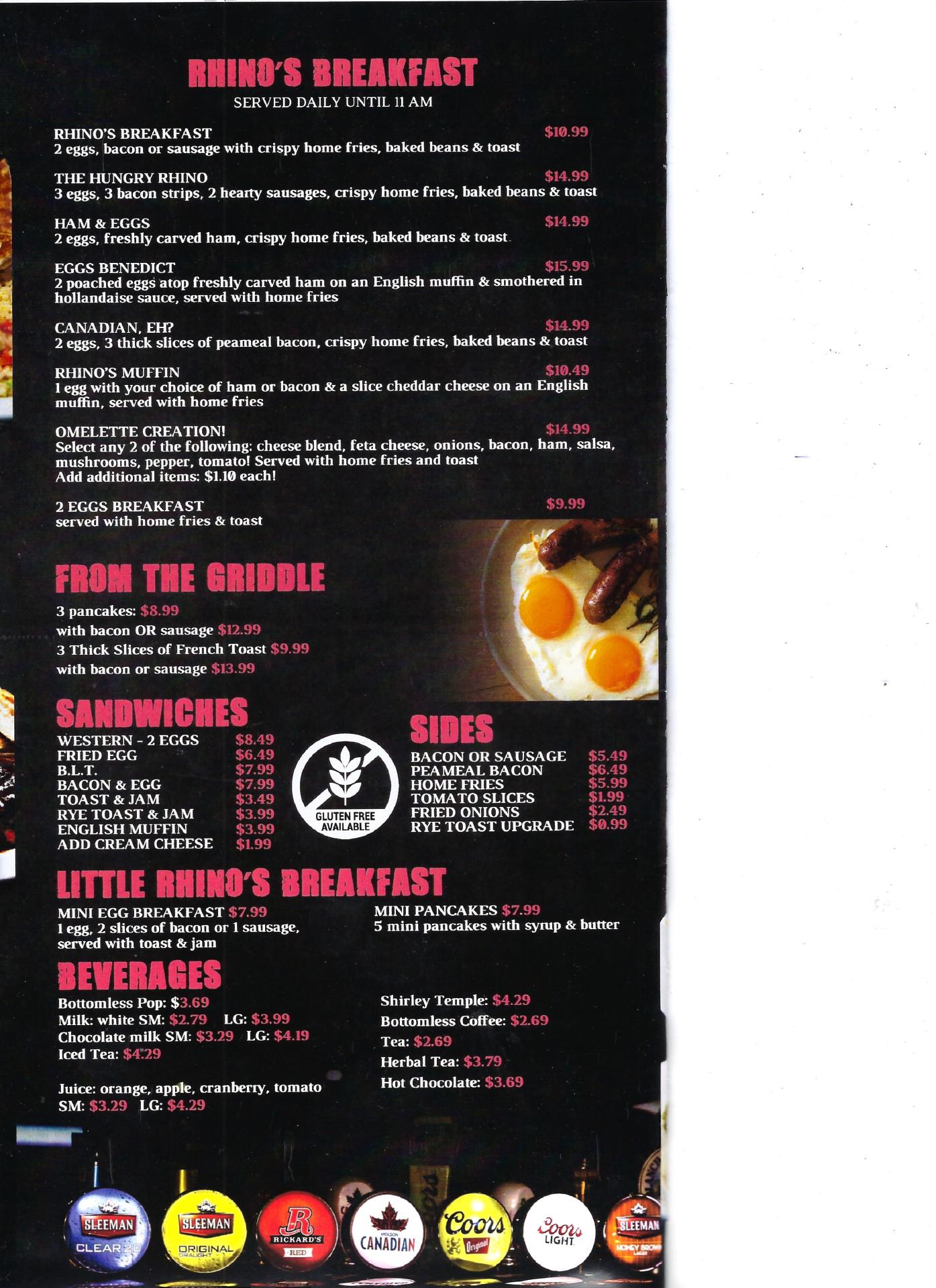 RHINO'S BREAKFAST
SERVED DAILY UNTIL 11 AM

RHINO'S BREAKFAST $10.99
2 eggs, bacon or sausage with crispy home fries, baked beans & toast

THE HUNGRY RHINO $14.99
3 eggs, 3 bacon strips, 2 hearty sausages, crispy home fries, baked beans & toast

HAM & EGGS $14.99
2 eggs, freshly carved ham, crispy home fries, baked beans & toast

EGGS BENEDICT $15.99
2 poached eggs atop freshly carved ham on an English muffin & smothered in hollandaise sauce, served with home fries

CANADIAN, EH? $14.99
2 eggs, 3 thick slices of peameal bacon, crispy home fries, baked beans & toast

RHINO'S MUFFIN $10.49
1 egg with your choice of ham or bacon & a slice cheddar cheese on an English muffin, served with home fries

OMELETTE CREATION! $14.99
Select any 2 of the following: cheese blend, feta cheese, onions, bacon, ham, salsa, mushrooms, pepper, tomato! Served with home fries and toast
Add additional items: $1.10 each!

2 EGGS BREAKFAST $9.99
served with home fries & toast

FROM THE GRIDDLE

3 pancakes: $8.99
with bacon OR sausage $12.99
3 Thick Slices of French Toast $9.99
with bacon or sausage $13.99

SANDWICHES
WESTERN - 2 EGGS $8.49
FRIED EGG $6.49
B.L.T. $7.99
BACON & EGG $7.99
TOAST & JAM $3.49
RYE TOAST & JAM $3.99
ENGLISH MUFFIN $3.99
ADD CREAM CHEESE $1.99

GLUTEN FREE AVAILABLE

SIDES
BACON OR SAUSAGE $5.49
PEAMEAL BACON $6.49
HOME FRIES $5.99
TOMATO SLICES $1.99
FRIED ONIONS $2.49
RYE TOAST UPGRADE $0.99

LITTLE RHINO'S BREAKFAST
MINI EGG BREAKFAST $7.99
1 egg, 2 slices of bacon or 1 sausage, served with toast & jam

MINI PANCAKES $7.99
5 mini pancakes with syrup & butter

BEVERAGES
Bottomless Pop: $3.69
Milk: white SM: $2.79 LG: $3.99
Chocolate milk SM: $3.29 LG: $4.19
Iced Tea: $4.29

Juice: orange, apple, cranberry, tomato
SM: $3.29 LG: $4.29

Shirley Temple: $4.29
Bottomless Coffee: $2.69
Tea: $2.69
Herbal Tea: $3.79
Hot Chocolate: $3.69

SLEEMAN CLEAR 2.0
SLEEMAN ORIGINAL DRAUGHT
RICKARD'S RED
MOLSON CANADIAN
Coors Original
Coors LIGHT
SLEEMAN HONEY BROWN